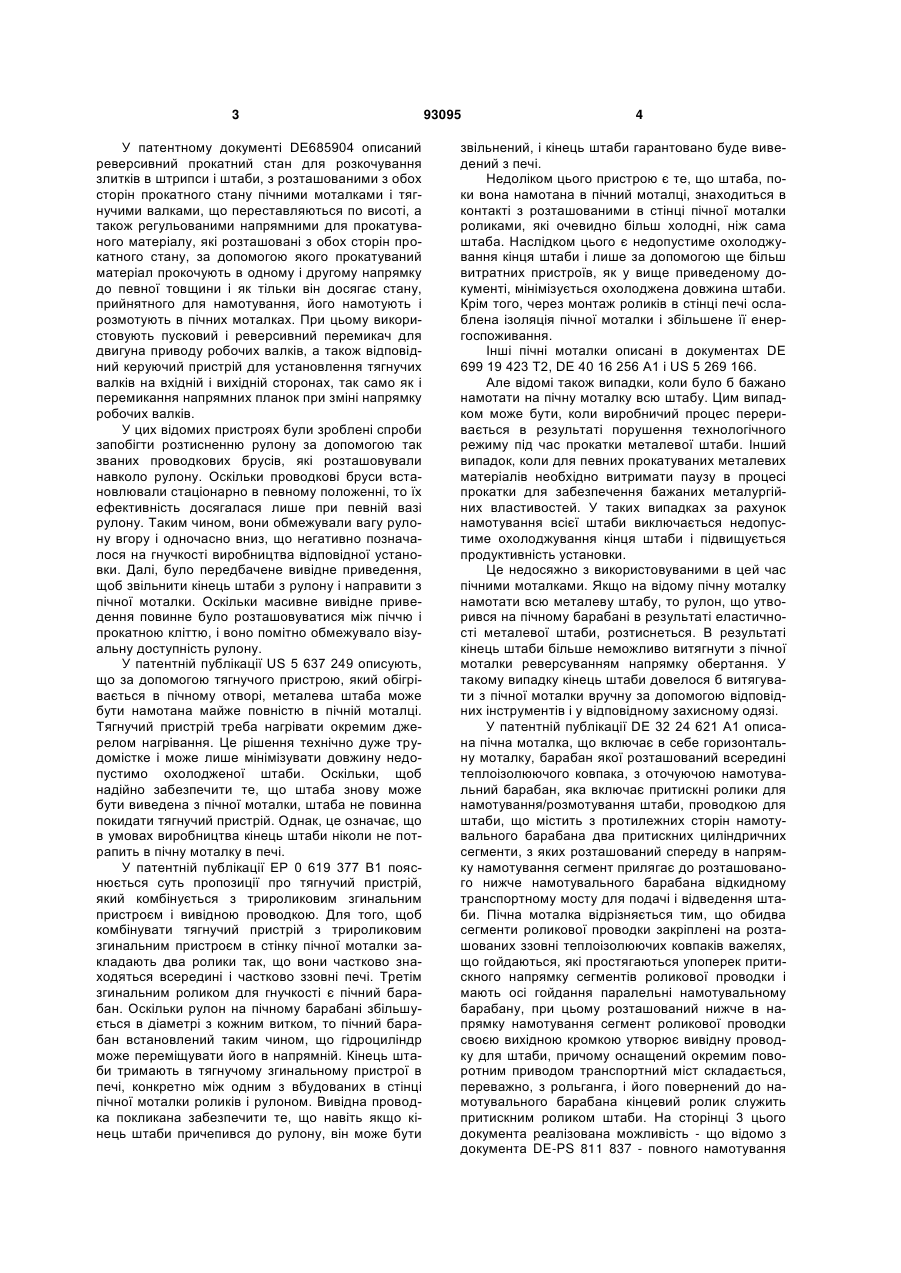 3 93095 4

У патентному документі DE685904 описаний реверсивний прокатний стан для розкочування злитків в штрипси і штаби, з розташованими з обох сторін прокатного стану пічними моталками і тягнучими валками, що переставляються по висоті, а також регульованими напрямними для прокатуваного матеріалу, які розташовані з обох сторін прокатного стану, за допомогою якого прокатуваний матеріал прокочують в одному і другому напрямку до певної товщини і як тільки він досягає стану, прийнятного для намотування, його намотують і розмотують в пічних моталках. При цьому використовують пусковий і реверсивний перемикач для двигуна приводу робочих валків, а також відповідний керуючий пристрій для установлення тягнучих валків на вхідній і вихідній сторонах, так само як і перемикання напрямних планок при зміні напрямку робочих валків.

У цих відомих пристроях були зроблені спроби запобігти розтисненню рулону за допомогою так званих проводкових брусів, які розташовували навколо рулону. Оскільки проводкові бруси встановлювали стаціонарно в певному положенні, то їх ефективність досягалася лише при певній вазі рулону. Таким чином, вони обмежували вагу рулону вгору і одночасно вниз, що негативно позначалося на гнучкості виробництва відповідної установки. Далі, було передбачене вивідне приведення, щоб звільнити кінець штаби з рулону і направити з пічної моталки. Оскільки масивне вивідне приведення повинне було розташовуватися між піччю і прокатною кліттю, і воно помітно обмежувало візуальну доступність рулону.

У патентній публікації US 5 637 249 описують, що за допомогою тягнучого пристрою, який обігрівається в пічному отворі, металева штаба може бути намотана майже повністю в пічній моталці. Тягнучий пристрій треба нагрівати окремим джерелом нагрівання. Це рішення технічно дуже трудомістке і може лише мінімізувати довжину недопустимо охолодженої штаби. Оскільки, щоб надійно забезпечити те, що штаба знову може бути виведена з пічної моталки, штаба не повинна покидати тягнучий пристрій. Однак, це означає, що в умовах виробництва кінець штаби ніколи не потрапить в пічну моталку в печі.

У патентній публікації EP 0 619 377 B1 пояснюється суть пропозиції про тягнучий пристрій, який комбінується з трироликовим згинальним пристроєм і вивідною проводкою. Для того, щоб комбінувати тягнучий пристрій з трироликовим згинальним пристроєм в стінку пічної моталки закладають два ролики так, що вони частково знаходяться всередині і частково ззовні печі. Третім згинальним роликом для гнучкості є пічний барабан. Оскільки рулон на пічному барабані збільшується в діаметрі з кожним витком, то пічний барабан встановлений таким чином, що гідроциліндр може переміщувати його в напрямній. Кінець штаби тримають в тягнучому згинальному пристрої в печі, конкретно між одним з вбудованих в стінці пічної моталки роликів і рулоном. Вивідна проводка покликана забезпечити те, що навіть якщо кінець штаби причепився до рулону, він може бути звільнений, і кінець штаби гарантовано буде виведений з печі.

Недоліком цього пристрою є те, що штаба, поки вона намотана в пічній моталці, знаходиться в контакті з розташованими в стінці пічної моталки роликами, які очевидно більш холодні, ніж сама штаба. Наслідком цього є недопустиме охолоджування кінця штаби і лише за допомогою ще більш витратних пристроїв, як у вище приведеному документі, мінімізується охолоджена довжина штаби. Крім того, через монтаж роликів в стінці печі ослаблена ізоляція пічної моталки і збільшене її енергоспоживання.

Інші пічні моталки описані в документах DE 699 19 423 T2, DE 40 16 256 A1 і US 5 269 166.

Але відомі також випадки, коли було б бажано намотати на пічну моталку всю штабу. Цим випадком може бути, коли виробничий процес переривається в результаті порушення технологічного режиму під час прокатки металевої штаби. Інший випадок, коли для певних прокатуваних металевих матеріалів необхідно витримати паузу в процесі прокатки для забезпечення бажаних металургійних властивостей. У таких випадках за рахунок намотування всієї штаби виключається недопустиме охолоджування кінця штаби і підвищується продуктивність установки.

Це недосяжно з використовуваними в цей час пічними моталками. Якщо на відому пічну моталку намотати всю металеву штабу, то рулон, що утворився на пічному барабані в результаті еластичності металевої штаби, розтиснеться. В результаті кінець штаби більше неможливо витягнути з пічної моталки реверсуванням напрямку обертання. У такому випадку кінець штаби довелося б витягувати з пічної моталки вручну за допомогою відповідних інструментів і у відповідному захисному одязі.

У патентній публікації DE 32 24 621 A1 описана пічна моталка, що включає в себе горизонтальну моталку, барабан якої розташований всередині теплоізолюючого ковпака, з оточуючою намотувальний барабан, яка включає притискні ролики для намотування/розмотування штаби, проводкою для штаби, що містить з протилежних сторін намотувального барабана два притискних циліндричних сегменти, з яких розташований спереду в напрямку намотування сегмент прилягає до розташованого нижче намотувального барабана відкидному транспортному мосту для подачі і відведення штаби. Пічна моталка відрізняється тим, що обидва сегменти роликової проводки закріплені на розташованих ззовні теплоізолюючих ковпаків важелях, що гойдаються, які простягаються упоперек притискного напрямку сегментів роликової проводки і мають осі гойдання паралельні намотувальному барабану, при цьому розташований нижче в напрямку намотування сегмент роликової проводки своєю вихідною кромкою утворює вивідну проводку для штаби, причому оснащений окремим поворотним приводом транспортний міст складається, переважно, з рольганга, і його повернений до намотувального барабана кінцевий ролик служить притискним роликом штаби. На сторінці 3 цього документа реалізована можливість - що відомо з документа DE-PS 811 837 - повного намотування